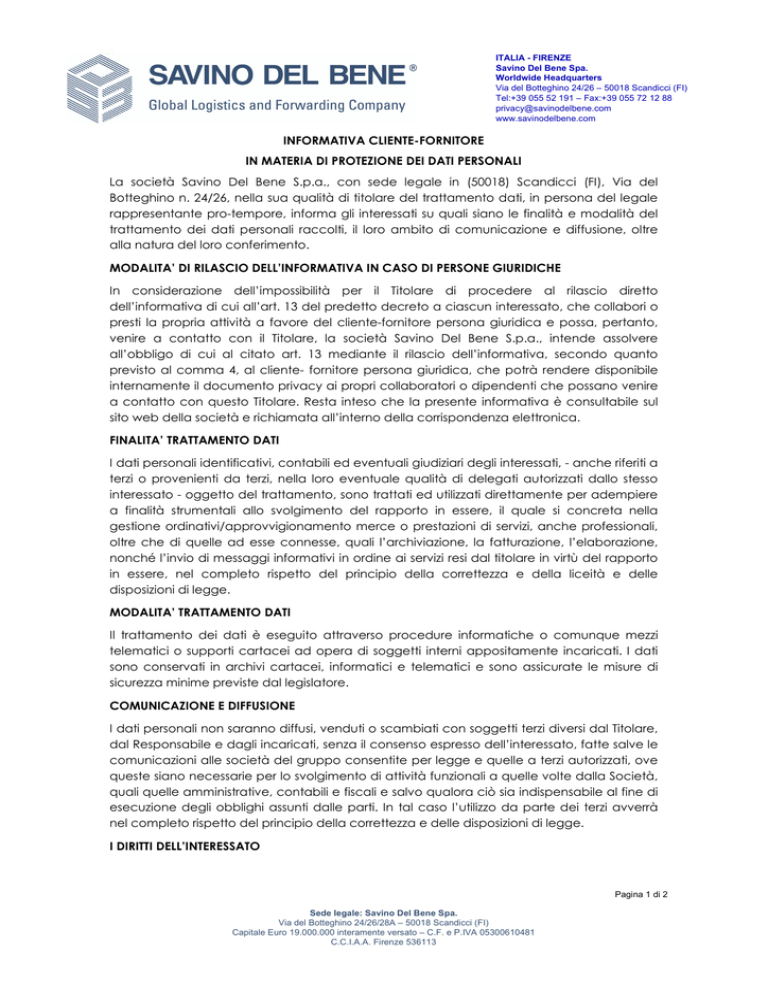 SAVINO DEL BENE ®
Global Logistics and Forwarding Company

ITALIA - FIRENZE
Savino Del Bene Spa.
Worldwide Headquarters
Via del Botteghino 24/26 – 50018 Scandicci (FI)
Tel:+39 055 52 191 – Fax:+39 055 72 12 88
privacy@savinodelbene.com
www.savinodelbene.com

INFORMATIVA CLIENTE-FORNITORE
IN MATERIA DI PROTEZIONE DEI DATI PERSONALI

La società Savino Del Bene S.p.a., con sede legale in (50018) Scandicci (FI), Via del Botteghino n. 24/26, nella sua qualità di titolare del trattamento dati, in persona del legale rappresentante pro-tempore, informa gli interessati su quali siano le finalità e modalità del trattamento dei dati personali raccolti, il loro ambito di comunicazione e diffusione, oltre alla natura del loro conferimento.

MODALITA' DI RILASCIO DELL'INFORMATIVA IN CASO DI PERSONE GIURIDICHE

In considerazione dell'impossibilità per il Titolare di procedere al rilascio diretto dell'informativa di cui all'art. 13 del predetto decreto a ciascun interessato, che collabori o presti la propria attività a favore del cliente-fornitore persona giuridica e possa, pertanto, venire a contatto con il Titolare, la società Savino Del Bene S.p.a., intende assolvere all'obbligo di cui al citato art. 13 mediante il rilascio dell'informativa, secondo quanto previsto al comma 4, al cliente- fornitore persona giuridica, che potrà rendere disponibile internamente il documento privacy ai propri collaboratori o dipendenti che possano venire a contatto con questo Titolare. Resta inteso che la presente informativa è consultabile sul sito web della società e richiamata all'interno della corrispondenza elettronica.

FINALITA' TRATTAMENTO DATI

I dati personali identificativi, contabili ed eventuali giudiziari degli interessati, - anche riferiti a terzi o provenienti da terzi, nella loro eventuale qualità di delegati autorizzati dallo stesso interessato - oggetto del trattamento, sono trattati ed utilizzati direttamente per adempiere a finalità strumentali allo svolgimento del rapporto in essere, il quale si concreta nella gestione ordinativi/approvvigionamento merce o prestazioni di servizi, anche professionali, oltre che di quelle ad esse connesse, quali l'archiviazione, la fatturazione, l'elaborazione, nonché l'invio di messaggi informativi in ordine ai servizi resi dal titolare in virtù del rapporto in essere, nel completo rispetto del principio della correttezza e della liceità e delle disposizioni di legge.

MODALITA' TRATTAMENTO DATI

Il trattamento dei dati è eseguito attraverso procedure informatiche o comunque mezzi telematici o supporti cartacei ad opera di soggetti interni appositamente incaricati. I dati sono conservati in archivi cartacei, informatici e telematici e sono assicurate le misure di sicurezza minime previste dal legislatore.

COMUNICAZIONE E DIFFUSIONE

I dati personali non saranno diffusi, venduti o scambiati con soggetti terzi diversi dal Titolare, dal Responsabile e dagli incaricati, senza il consenso espresso dell'interessato, fatte salve le comunicazioni alle società del gruppo consentite per legge e quelle a terzi autorizzati, ove queste siano necessarie per lo svolgimento di attività funzionali a quelle volte dalla Società, quali quelle amministrative, contabili e fiscali e salvo qualora ciò sia indispensabile al fine di esecuzione degli obblighi assunti dalle parti. In tal caso l'utilizzo da parte dei terzi avverrà nel completo rispetto del principio della correttezza e delle disposizioni di legge.

I DIRITTI DELL'INTERESSATO

Pagina 1 di 2

Sede legale: Savino Del Bene Spa.
Via del Botteghino 24/26/28A – 50018 Scandicci (FI)
Capitale Euro 19.000.000 interamente versato – C.F. e P.IVA 05300610481
C.C.I.A.A. Firenze 536113